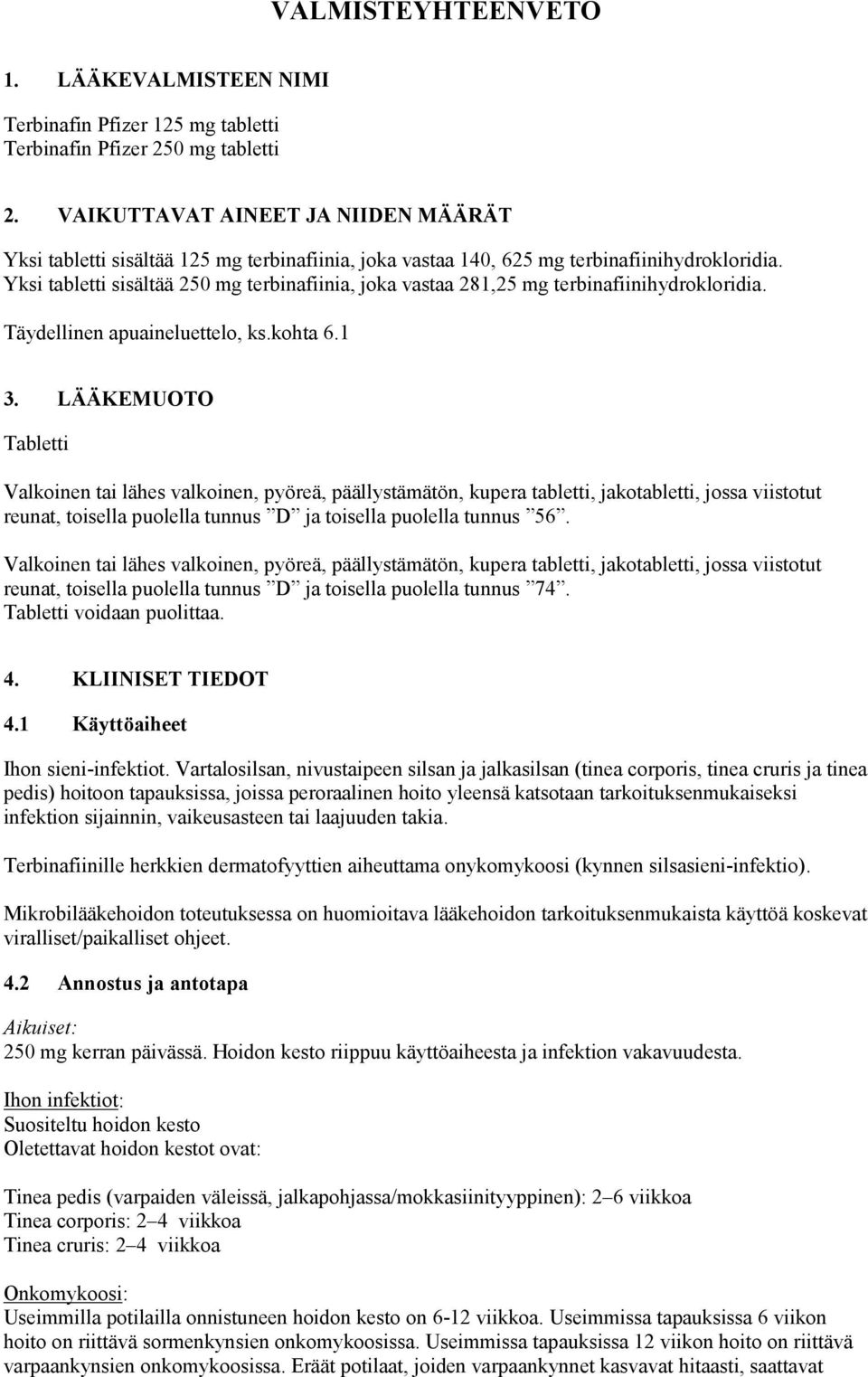 VALMISTEYHTEENVETO

1. LÄÄKEVALMISTEEN NIMI

Terbinafin Pfizer 125 mg tabletti
Terbinafin Pfizer 250 mg tabletti

2. VAIKUTTAVAT AINEET JA NIIDEN MÄÄRÄT

Yksi tabletti sisältää 125 mg terbinafiinia, joka vastaa 140, 625 mg terbinafiinihydrokloridia.
Yksi tabletti sisältää 250 mg terbinafiinia, joka vastaa 281,25 mg terbinafiinihydrokloridia.

Täydellinen apuaineluettelo, ks.kohta 6.1

3. LÄÄKEMUOTO

Tabletti

Valkoinen tai lähes valkoinen, pyöreä, päällystämätön, kupera tabletti, jakotabletti, jossa viistotut reunat, toisella puolella tunnus ”D” ja toisella puolella tunnus ”56”.

Valkoinen tai lähes valkoinen, pyöreä, päällystämätön, kupera tabletti, jakotabletti, jossa viistotut reunat, toisella puolella tunnus ”D” ja toisella puolella tunnus ”74”.
Tabletti voidaan puolittaa.

4. KLIINISET TIEDOT

4.1 Käyttöaiheet

Ihon sieni-infektiot. Vartalosilsan, nivustaipeen silsan ja jalkasilsan (tinea corporis, tinea cruris ja tinea pedis) hoitoon tapauksissa, joissa peroraalinen hoito yleensä katsotaan tarkoituksenmukaiseksi infektion sijainnin, vaikeusasteen tai laajuuden takia.

Terbinafiinille herkkien dermatofyyttien aiheuttama onykomykoosi (kynnen silsasieni-infektio).

Mikrobilääkehoidon toteutuksessa on huomioitava lääkehoidon tarkoituksenmukaista käyttöä koskevat viralliset/paikalliset ohjeet.

4.2 Annostus ja antotapa

Aikuiset:
250 mg kerran päivässä. Hoidon kesto riippuu käyttöaiheesta ja infektion vakavuudesta.

Ihon infektiot:
Suositeltu hoidon kesto
Oletettavat hoidon kestot ovat:

Tinea pedis (varpaiden väleissä, jalkapohjassa/mokkasiinityyppinen): 2–6 viikkoa
Tinea corporis: 2–4 viikkoa
Tinea cruris: 2–4 viikkoa

Onkomykoosi:
Useimmilla potilailla onnistuneen hoidon kesto on 6-12 viikkoa. Useimmissa tapauksissa 6 viikon hoito on riittävä sormenkynsien onkomykoosissa. Useimmissa tapauksissa 12 viikon hoito on riittävä varpaankynsien onkomykoosissa. Eräät potilaat, joiden varpaankynnet kasvavat hitaasti, saattavat